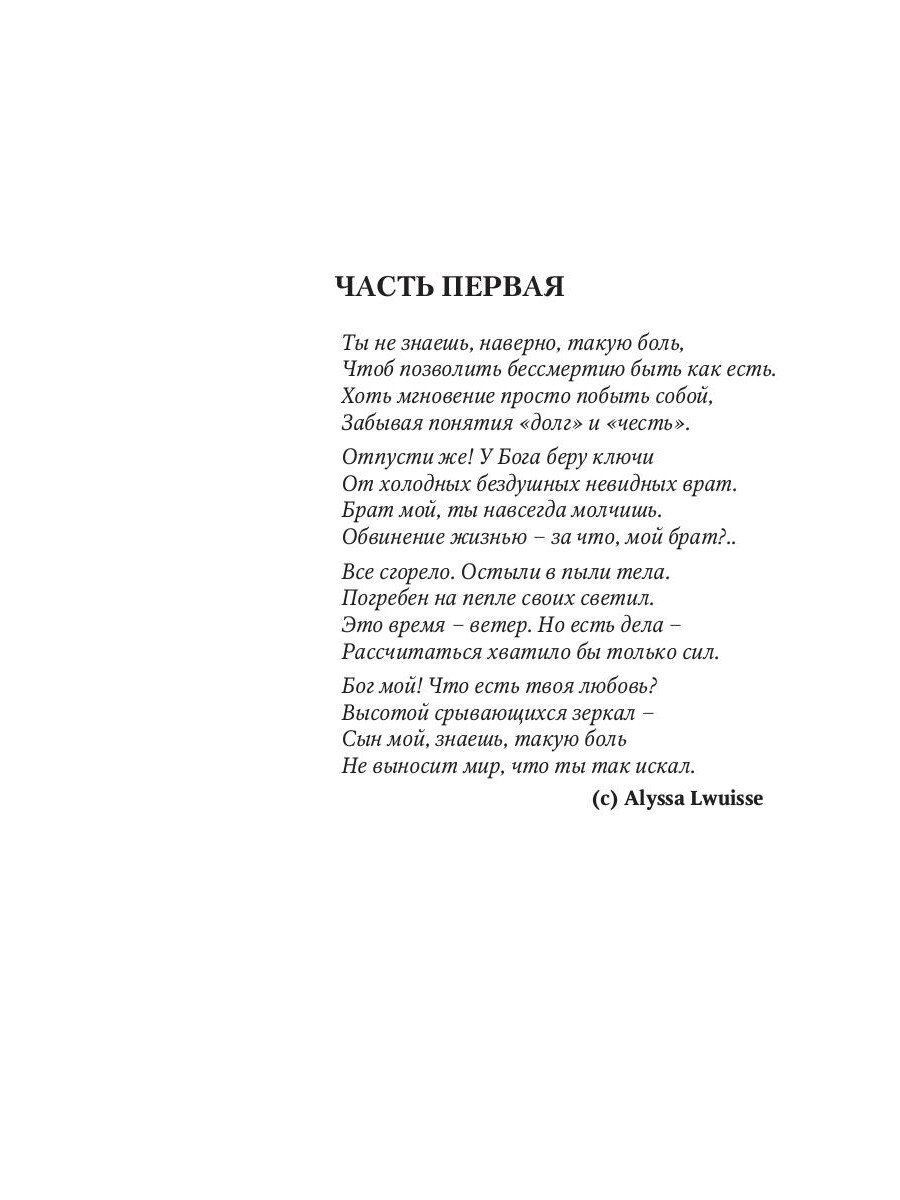 ЧАСТЬ ПЕРВАЯ

Ты не знаешь, наверно, такую боль,
Чтоб позволить бессмертию быть как есть.
Хоть мгновение просто побыть собой,
Забывая понятия «долг» и «честь».

Отпусти же! У Бога беру ключи
От холодных бездушных невидных врат.
Брат мой, ты навсегда молчишь.
Обвинение жизнью – за что, мой брат?..

Все сгорело. Остыли в пыли тела.
Погребен на пепле своих светил.
Это время – ветер. Но есть дела –
Рассчитаться хватило бы только сил.

Бог мой! Что есть твоя любовь?
Высотой срывающихся зеркал –
Сын мой, знаешь, такую боль
Не выносит мир, что ты так искал.

(c) Alyssa Lwuisse